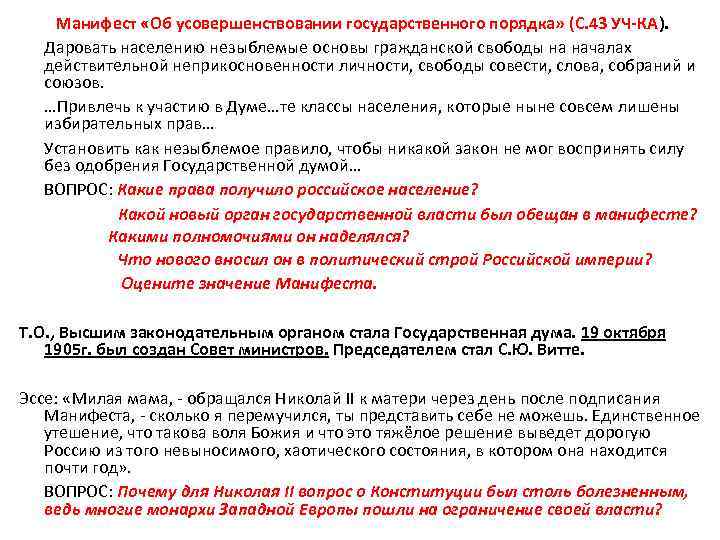 Манифест «Об усовершенствовании государственного порядка» (С.43 УЧ-КА).

Даровать населению незыблемые основы гражданской свободы на началах действительной неприкосновенности личности, свободы совести, слова, собраний и союзов.

…Привлечь к участию в Думе…те классы населения, которые ныне совсем лишены избирательных прав…

Установить как незыблемое правило, чтобы никакой закон не мог воспринять силу без одобрения Государственной думой…

ВОПРОС: Какие права получило российское население?

Какой новый орган государственной власти был обещан в манифесте?

Какими полномочиями он наделялся?

Что нового вносил он в политический строй Российской империи?

Оцените значение Манифеста.

Т.О., Высшим законодательным органом стала Государственная дума. 19 октября 1905г. был создан Совет министров. Председателем стал С.Ю. Витте.

Эссе: «Милая мама, - обращался Николай II к матери через день после подписания Манифеста, - сколько я перемучился, ты представить себе не можешь. Единственное утешение, что такова воля Божия и что это тяжёлое решение выведет дорогую Россию из того невыносимого, хаотического состояния, в котором она находится почти год».

ВОПРОС: Почему для Николая II вопрос о Конституции был столь болезненным, ведь многие монархи Западной Европы пошли на ограничение своей власти?